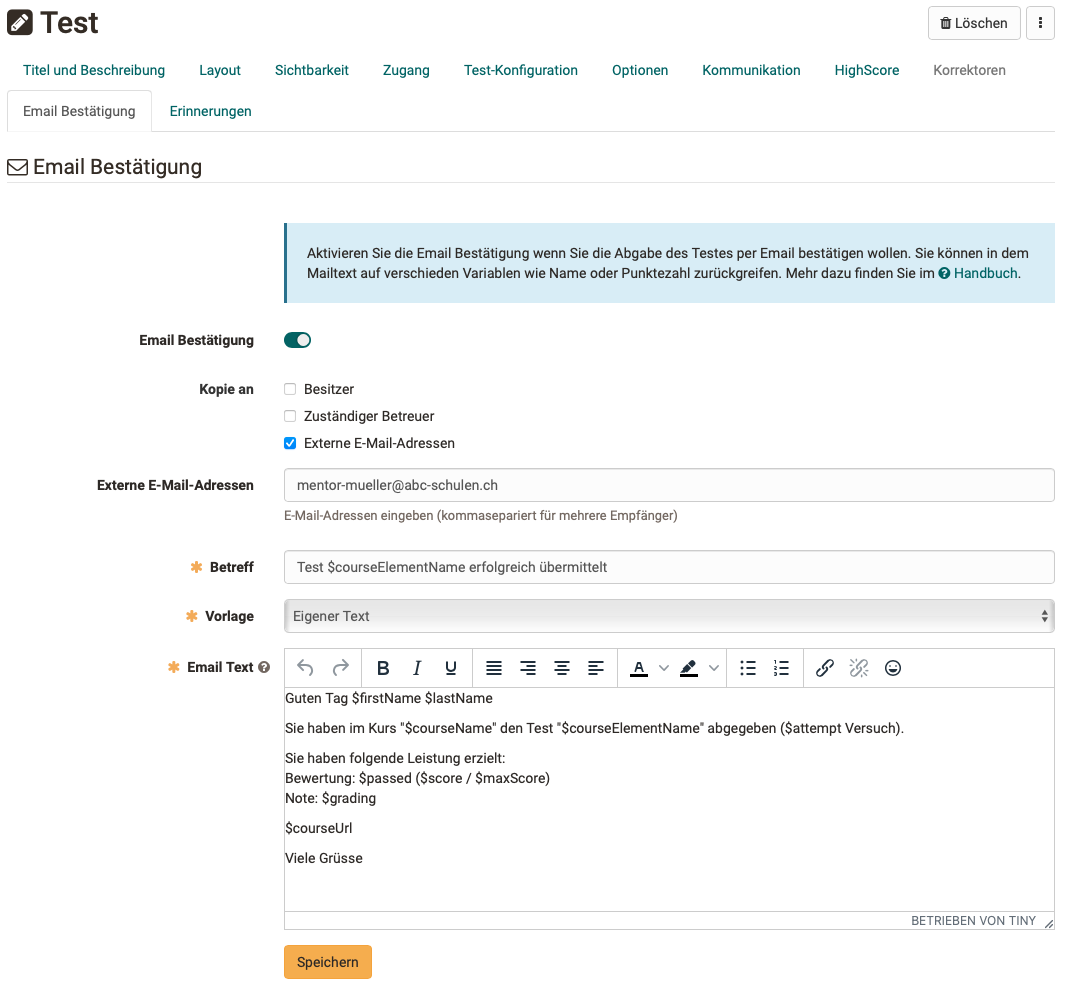 Test

Löschen

Titel und Beschreibung Layout Sichtbarkeit Zugang Test-Konfiguration Optionen Kommunikation HighScore Korrektoren

Email Bestätigung Erinnerungen

Email Bestätigung

Aktivieren Sie die Email Bestätigung wenn Sie die Abgabe des Testes per Email bestätigen wollen. Sie können in dem Mailtext auf verschieden Variablen wie Name oder Punktezahl zurückgreifen. Mehr dazu finden Sie im Handbuch.

Email Bestätigung

Kopie an
Besitzer
Zuständiger Betreuer
Externe E-Mail-Adressen

Externe E-Mail-Adressen
mentor-mueller@abc-schulen.ch
E-Mail-Adressen eingeben (kommasepariert für mehrere Empfänger)

Betreff
Test \$courseElementName erfolgreich übermittelt

Vorlage
Eigener Text

Email Text

Guten Tag \$firstName \$lastName

Sie haben im Kurs "\$courseName" den Test "\$courseElementName" abgegeben (\$attempt Versuch).

Sie haben folgende Leistung erzielt:
Bewertung: \$passed (\$score / \$maxScore)
Note: \$grading

\$courseUrl

Viele Grüsse

BETRIEBEN VON TINY

Speichern